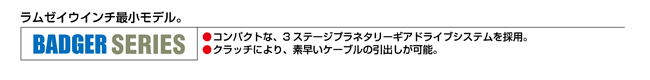 ラムゼイウインチ最小モデル。

BADGER SERIES

●コンパクトな、３ステージプラネタリーギアドライブシステムを採用。
●クラッチにより、素早いケーブルの引出しが可能。